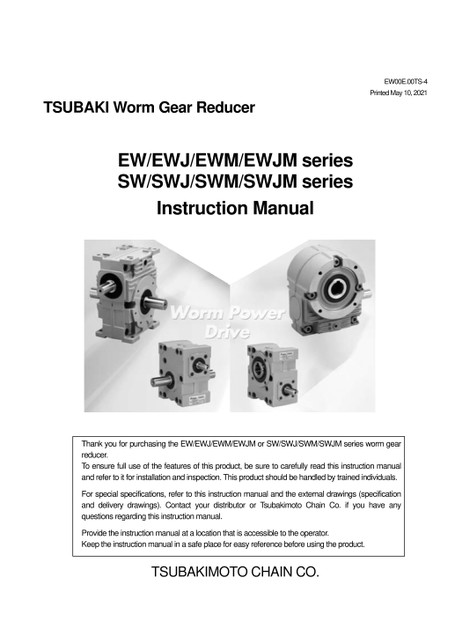 EW00E.00TS-4
Printed May 10, 2021

TSUBAKI Worm Gear Reducer

EW/EWJ/EWM/EWJM series
SW/SWJ/SWM/SWJM series
Instruction Manual

Worm Power Drive

Thank you for purchasing the EW/EWJ/EWM/EWJM or SW/SWJ/SWM/SWJM series worm gear reducer.
To ensure full use of the features of this product, be sure to carefully read this instruction manual and refer to it for installation and inspection. This product should be handled by trained individuals.

For special specifications, refer to this instruction manual and the external drawings (specification and delivery drawings). Contact your distributor or Tsubakimoto Chain Co. if you have any questions regarding this instruction manual.

Provide the instruction manual at a location that is accessible to the operator.
Keep the instruction manual in a safe place for easy reference before using the product.

TSUBAKIMOTO CHAIN CO.